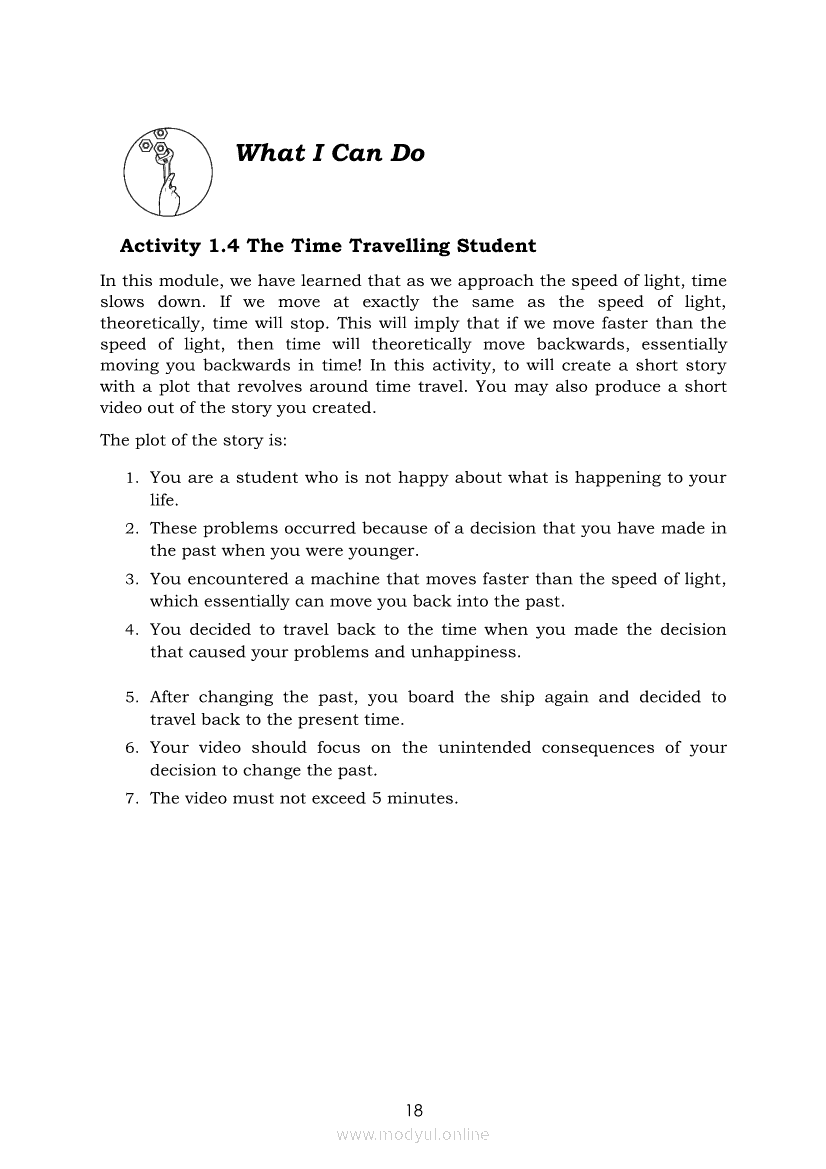 What I Can Do

Activity 1.4 The Time Travelling Student

In this module, we have learned that as we approach the speed of light, time slows down. If we move at exactly the same as the speed of light, theoretically, time will stop. This will imply that if we move faster than the speed of light, then time will theoretically move backwards, essentially moving you backwards in time! In this activity, to will create a short story with a plot that revolves around time travel. You may also produce a short video out of the story you created.

The plot of the story is:

1. You are a student who is not happy about what is happening to your life.
2. These problems occurred because of a decision that you have made in the past when you were younger.
3. You encountered a machine that moves faster than the speed of light, which essentially can move you back into the past.
4. You decided to travel back to the time when you made the decision that caused your problems and unhappiness.
5. After changing the past, you board the ship again and decided to travel back to the present time.
6. Your video should focus on the unintended consequences of your decision to change the past.
7. The video must not exceed 5 minutes.

18

www.modyul.online